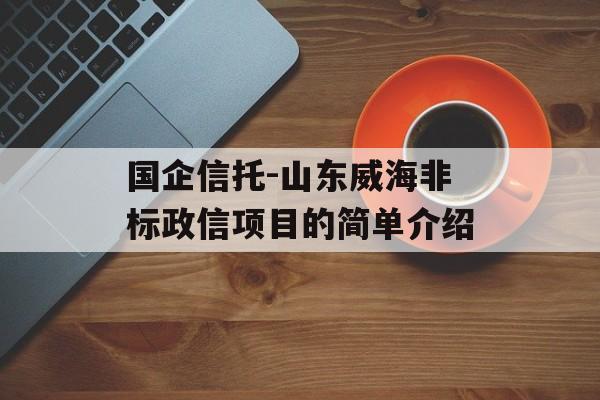 国企信托-山东威海非标政信项目的简单介绍